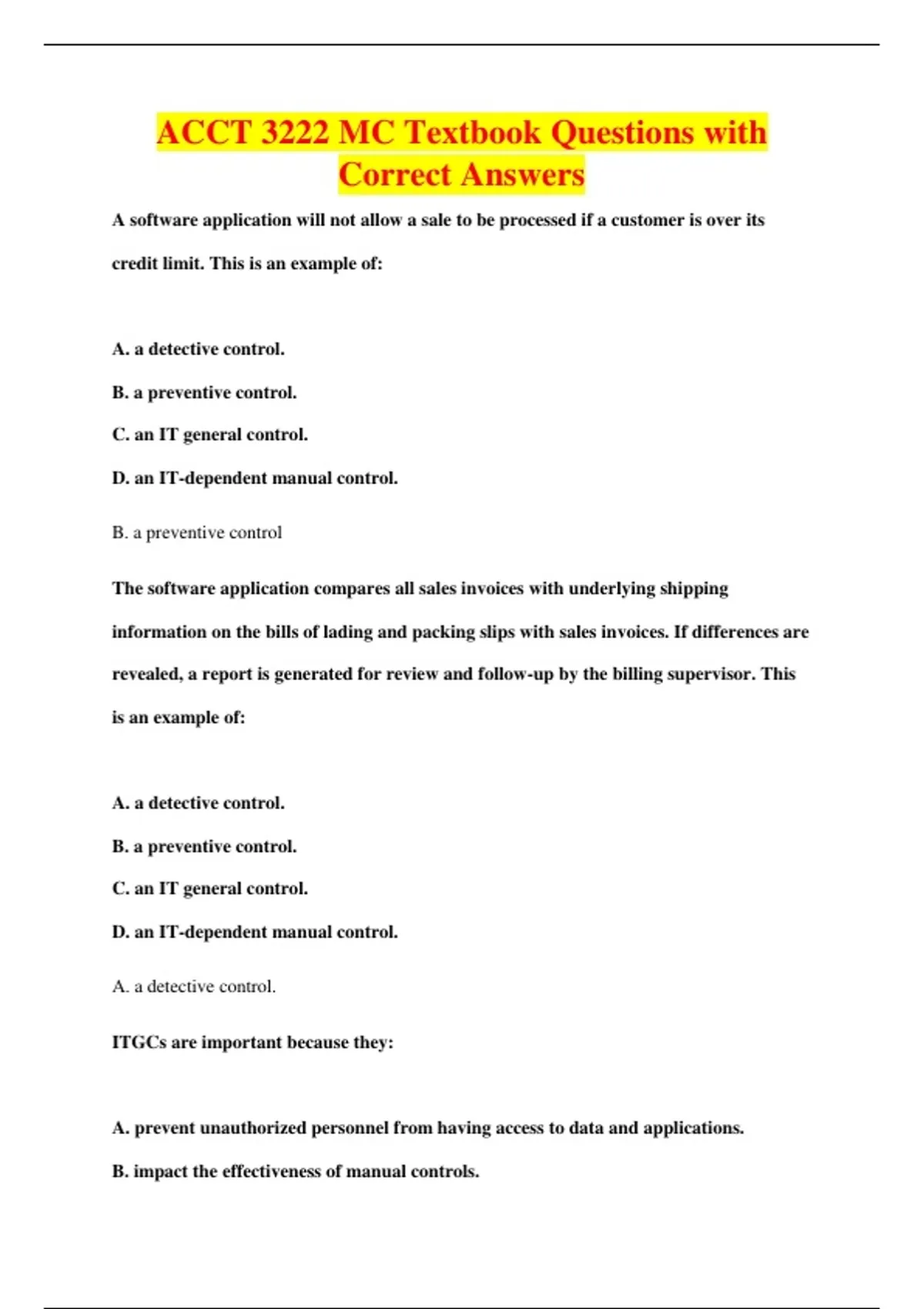 ACCT 3222 MC Textbook Questions with Correct Answers

A software application will not allow a sale to be processed if a customer is over its credit limit. This is an example of:

A. a detective control.

B. a preventive control.

C. an IT general control.

D. an IT-dependent manual control.

B. a preventive control

The software application compares all sales invoices with underlying shipping information on the bills of lading and packing slips with sales invoices. If differences are revealed, a report is generated for review and follow-up by the billing supervisor. This is an example of:

A. a detective control.

B. a preventive control.

C. an IT general control.

D. an IT-dependent manual control.

A. a detective control.

ITGCs are important because they:

A. prevent unauthorized personnel from having access to data and applications.

B. impact the effectiveness of manual controls.